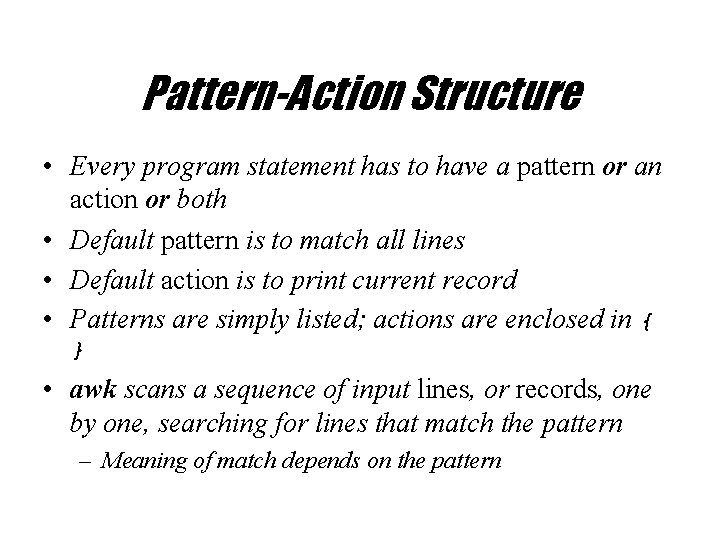 Pattern-Action Structure

• Every program statement has to have a pattern or an action or both

• Default pattern is to match all lines

• Default action is to print current record

• Patterns are simply listed; actions are enclosed in { }

• awk scans a sequence of input lines, or records, one by one, searching for lines that match the pattern
  – Meaning of match depends on the pattern